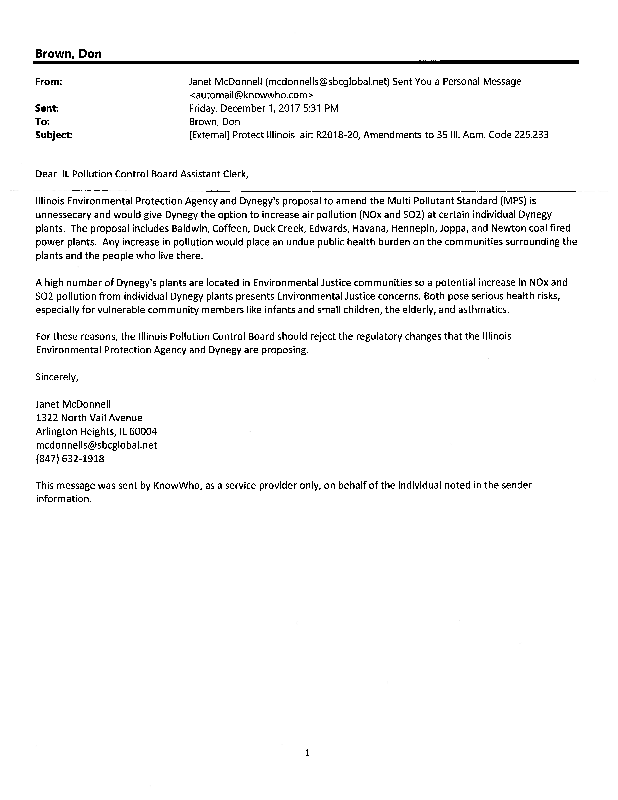 Brown, Don

From: Janet McDonnell (mcdonnells@sbcglobal.net) Sent You a Personal Message <automail@knowwho.com>
Sent: Friday, December 1, 2017 5:31 PM
To: Brown, Don
Subject: [External] Protect Illinois air: R2018-20, Amendments to 35 Ill. Adm. Code 225.233

Dear IL Pollution Control Board Assistant Clerk,

Illinois Environmental Protection Agency and Dynegy's proposal to amend the Multi Pollutant Standard (MPS) is unnessecary and would give Dynegy the option to increase air pollution (NOx and SO2) at certain individual Dynegy plants. The proposal includes Baldwin, Coffeen, Duck Creek, Edwards, Havana, Hennepin, Joppa, and Newton coal fired power plants. Any increase in pollution would place an undue public health burden on the communities surrounding the plants and the people who live there.

A high number of Dynegy's plants are located in Environmental Justice communities so a potential increase in NOx and SO2 pollution from individual Dynegy plants presents Environmental Justice concerns. Both pose serious health risks, especially for vulnerable community members like infants and small children, the elderly, and asthmatics.

For these reasons, the Illinois Pollution Control Board should reject the regulatory changes that the Illinois Environmental Protection Agency and Dynegy are proposing.

Sincerely,

Janet McDonnell
1322 North Vail Avenue
Arlington Heights, IL 60004
mcdonnells@sbcglobal.net
(847) 632-1918

This message was sent by KnowWho, as a service provider only, on behalf of the individual noted in the sender information.

1